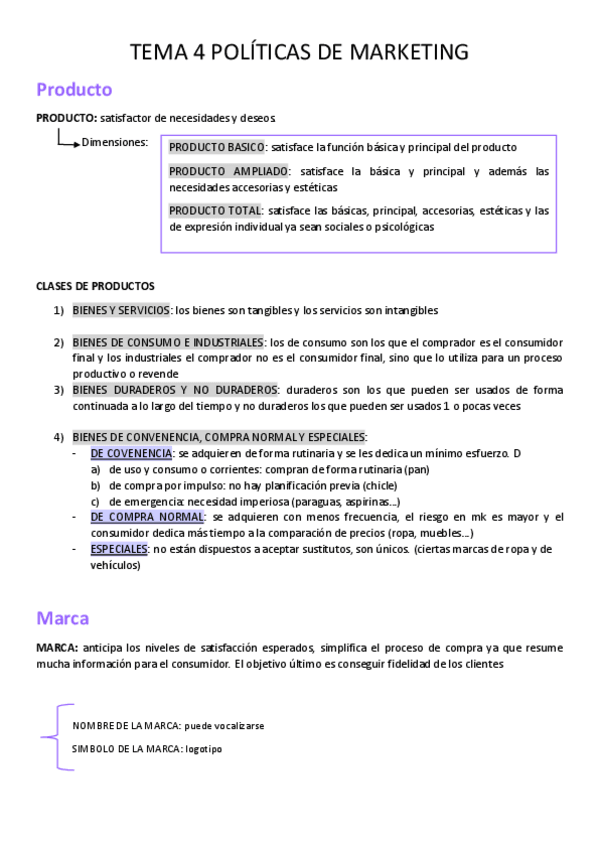 TEMA 4 POLÍTICAS DE MARKETING

Producto

PRODUCTO: satisfactor de necesidades y deseos

Dimensiones:

PRODUCTO BASICO: satisface la función básica y principal del producto

PRODUCTO AMPLIADO: satisface la básica y principal y además las necesidades accesorias y estéticas

PRODUCTO TOTAL: satisface las básicas, principal, accesorias, estéticas y las de expresión individual ya sean sociales o psicológicas

CLASES DE PRODUCTOS

1) BIENES Y SERVICIOS: los bienes son tangibles y los servicios son intangibles

2) BIENES DE CONSUMO E INDUSTRIALES: los de consumo son los que el comprador es el consumidor final y los industriales el comprador no es el consumidor final, sino que lo utiliza para un proceso productivo o revende
3) BIENES DURADEROS Y NO DURADEROS: duraderos son los que pueden ser usados de forma continuada a lo largo del tiempo y no duraderos los que pueden ser usados 1 o pocas veces

4) BIENES DE CONVENENCIA, COMPRA NORMAL Y ESPECIALES:
- DE COVENENCIA: se adquieren de forma rutinaria y se les dedica un mínimo esfuerzo. D
a) de uso y consumo o corrientes: compran de forma rutinaria (pan)
b) de compra por impulso: no hay planificación previa (chicle)
c) de emergencia: necesidad imperiosa (paraguas, aspirinas...)
- DE COMPRA NORMAL: se adquieren con menos frecuencia, el riesgo en mk es mayor y el consumidor dedica más tiempo a la comparación de precios (ropa, muebles...)
- ESPECIALES: no están dispuestos a aceptar sustitutos, son únicos. (ciertas marcas de ropa y de vehículos)

Marca

MARCA: anticipa los niveles de satisfacción esperados, simplifica el proceso de compra ya que resume mucha información para el consumidor. El objetivo último es conseguir fidelidad de los clientes

NOMBRE DE LA MARCA: puede vocalizarse

SIMBOLO DE LA MARCA: logotipo